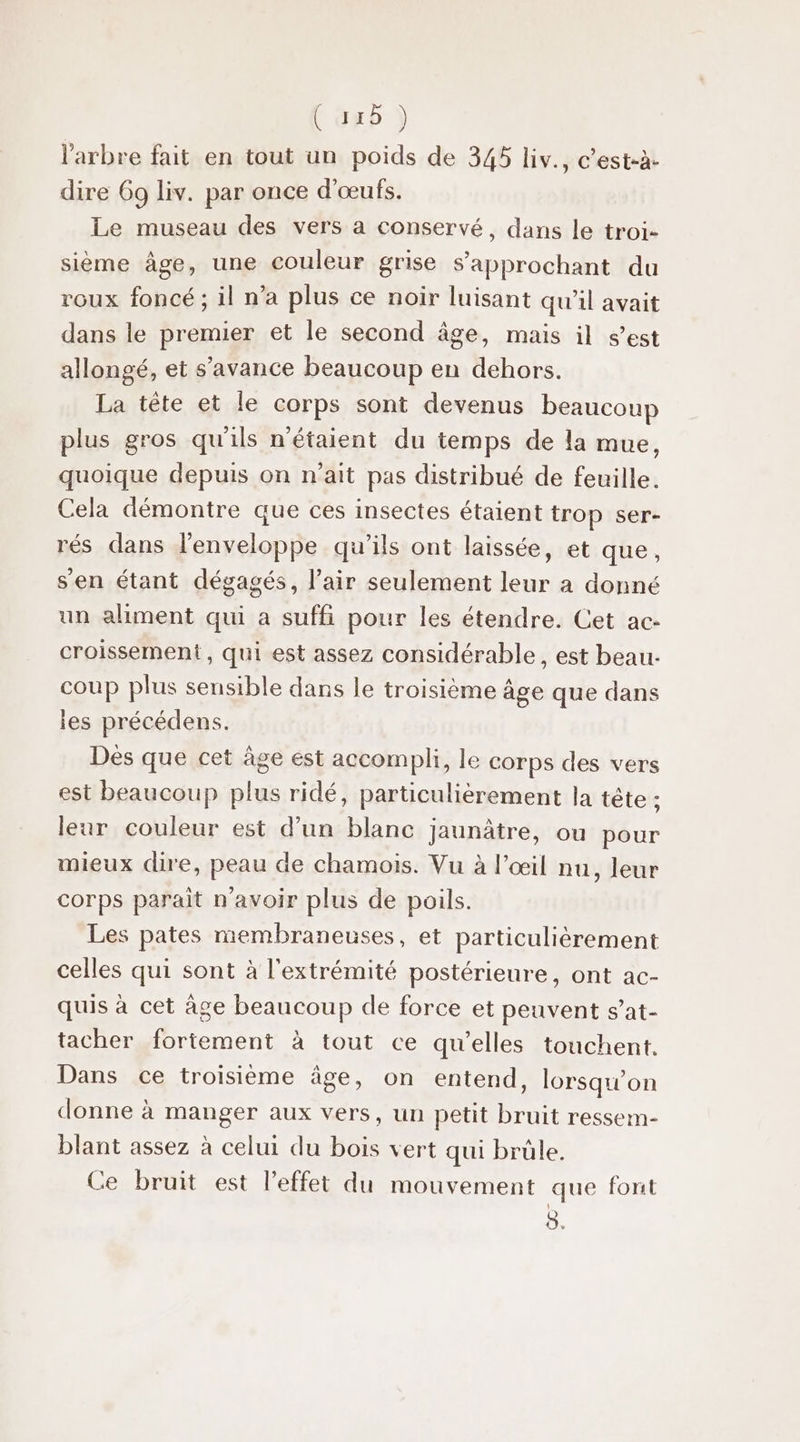 ( 115 )

l'arbre fait en tout un poids de 345 liv., c'est-à-dire 69 liv. par once d'œufs.

Le museau des vers a conservé, dans le troisième âge, une couleur grise s'approchant du roux foncé ; il n'a plus ce noir luisant qu'il avait dans le premier et le second âge, mais il s'est allongé, et s'avance beaucoup en dehors.

La tête et le corps sont devenus beaucoup plus gros qu'ils n'étaient du temps de la mue, quoique depuis on n'ait pas distribué de feuille. Cela démontre que ces insectes étaient trop serrés dans l'enveloppe qu'ils ont laissée, et que, s'en étant dégagés, l'air seulement leur a donné un aliment qui a suffi pour les étendre. Cet accroissement, qui est assez considérable, est beaucoup plus sensible dans le troisième âge que dans les précédens.

Dès que cet âge est accompli, le corps des vers est beaucoup plus ridé, particulièrement la tête ; leur couleur est d'un blanc jaunâtre, ou pour mieux dire, peau de chamois. Vu à l'œil nu, leur corps paraît n'avoir plus de poils.

Les pates membraneuses, et particulièrement celles qui sont à l'extrémité postérieure, ont acquis à cet âge beaucoup de force et peuvent s'attacher fortement à tout ce qu'elles touchent. Dans ce troisième âge, on entend, lorsqu'on donne à manger aux vers, un petit bruit ressemblant assez à celui du bois vert qui brûle.

Ce bruit est l'effet du mouvement que font

8.